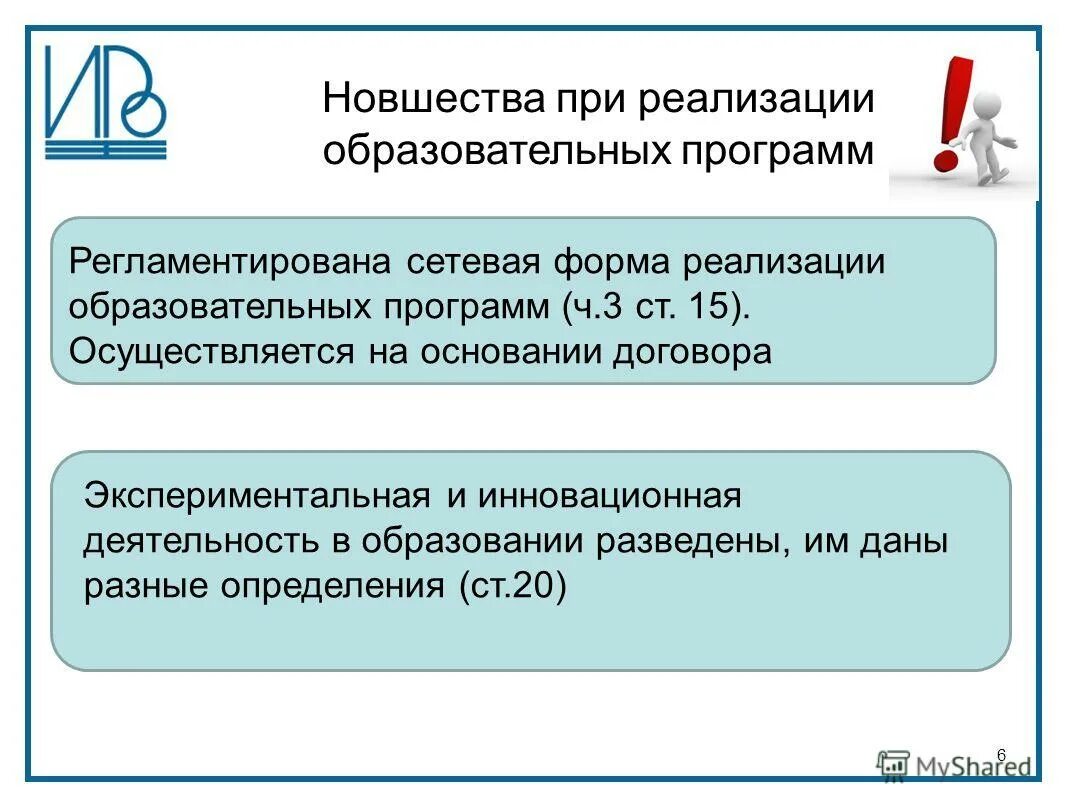 ИРО

Новшества при реализации образовательных программ

Регламентирована сетевая форма реализации образовательных программ (ч.3 ст. 15). Осуществляется на основании договора

Экспериментальная и инновационная деятельность в образовании разведены, им даны разные определения (ст.20)

6

MyShared